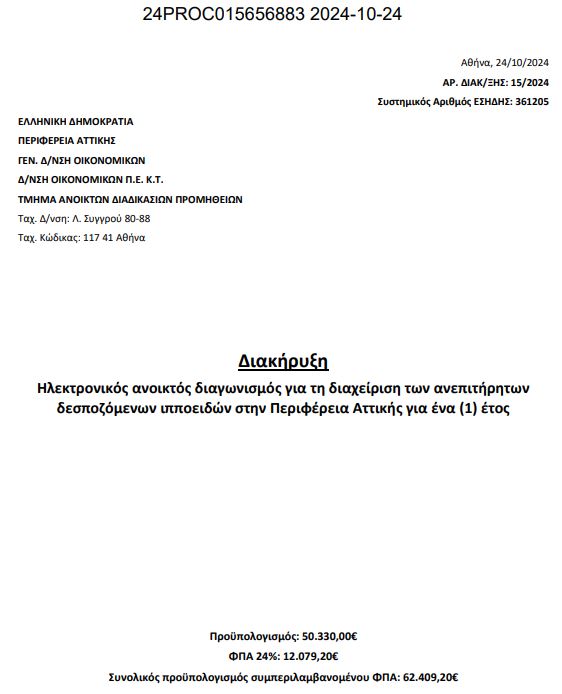 24PROC015656883 2024-10-24

Αθήνα, 24/10/2024
ΑΡ. ΔΙΑΚ/ΞΗΣ: 15/2024
Συστημικός Αριθμός ΕΣΗΔΗΣ: 361205

ΕΛΛΗΝΙΚΗ ΔΗΜΟΚΡΑΤΙΑ
ΠΕΡΙΦΕΡΕΙΑ ΑΤΤΙΚΗΣ
ΓΕΝ. Δ/ΝΣΗ ΟΙΚΟΝΟΜΙΚΩΝ
Δ/ΝΣΗ ΟΙΚΟΝΟΜΙΚΩΝ Π.Ε. Κ.Τ.
ΤΜΗΜΑ ΑΝΟΙΚΤΩΝ ΔΙΑΔΙΚΑΣΙΩΝ ΠΡΟΜΗΘΕΙΩΝ
Ταχ. Δ/νση: Λ. Συγγρού 80-88
Ταχ. Κώδικας: 117 41 Αθήνα

Διακήρυξη
Ηλεκτρονικός ανοικτός διαγωνισμός για τη διαχείριση των ανεπιτήρητων δεσποζόμενων ιπποειδών στην Περιφέρεια Αττικής για ένα (1) έτος

Προϋπολογισμός: 50.330,00€
ΦΠΑ 24%: 12.079,20€
Συνολικός προϋπολογισμός συμπεριλαμβανομένου ΦΠΑ: 62.409,20€